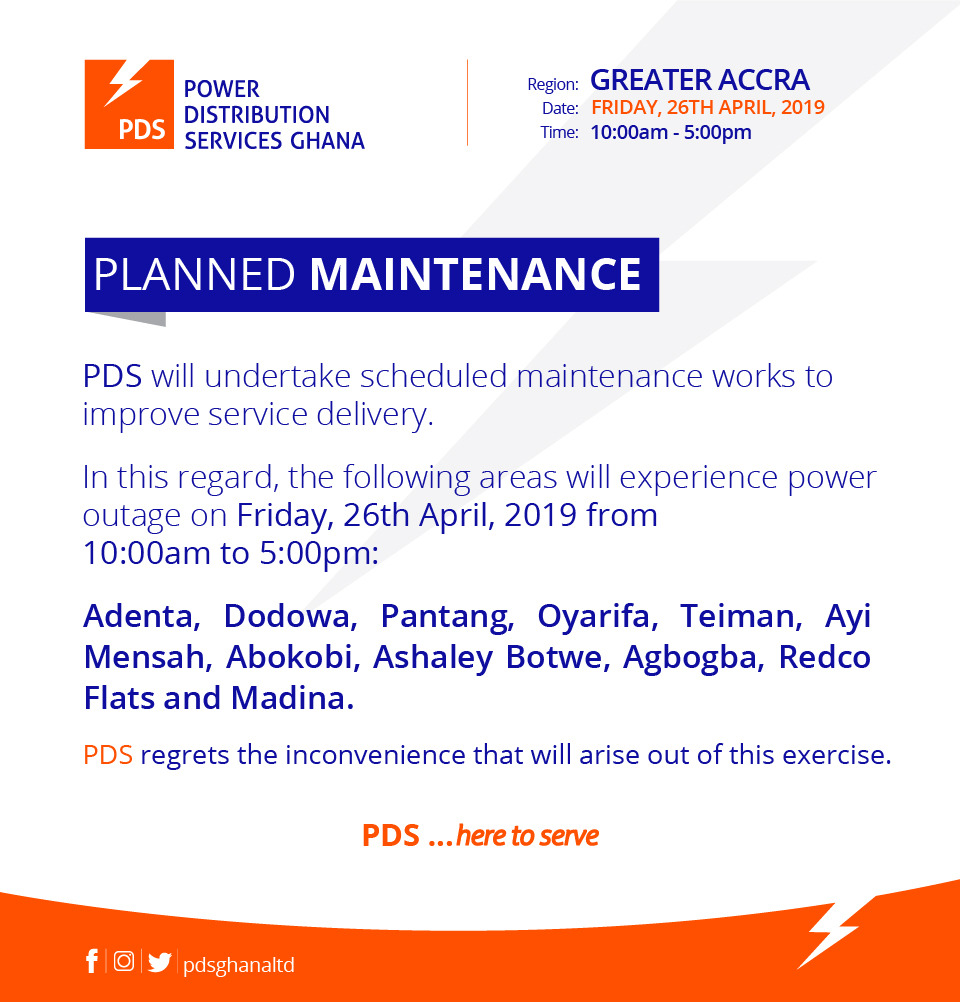 PDS
POWER DISTRIBUTION SERVICES GHANA

Region: GREATER ACCRA
Date: FRIDAY, 26TH APRIL, 2019
Time: 10:00am - 5:00pm

PLANNED MAINTENANCE

PDS will undertake scheduled maintenance works to improve service delivery.

In this regard, the following areas will experience power outage on Friday, 26th April, 2019 from 10:00am to 5:00pm:

Adenta, Dodowa, Pantang, Oyarifa, Teiman, Ayi Mensah, Abokobi, Ashaley Botwe, Agbogba, Redco Flats and Madina.

PDS regrets the inconvenience that will arise out of this exercise.

PDS ...here to serve

pdsghanaltd